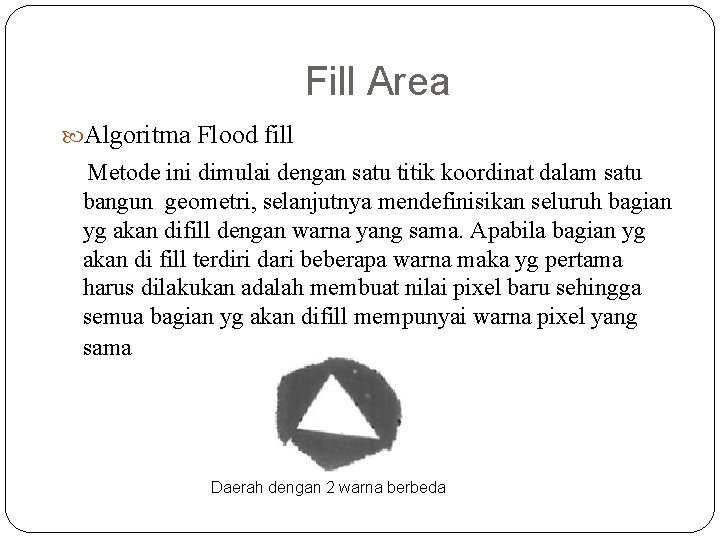 Fill Area

Algoritma Flood fill

Metode ini dimulai dengan satu titik koordinat dalam satu bangun geometri, selanjutnya mendefinisikan seluruh bagian yg akan difill dengan warna yang sama. Apabila bagian yg akan di fill terdiri dari beberapa warna maka yg pertama harus dilakukan adalah membuat nilai pixel baru sehingga semua bagian yg akan difill mempunyai warna pixel yang sama

Daerah dengan 2 warna berbeda